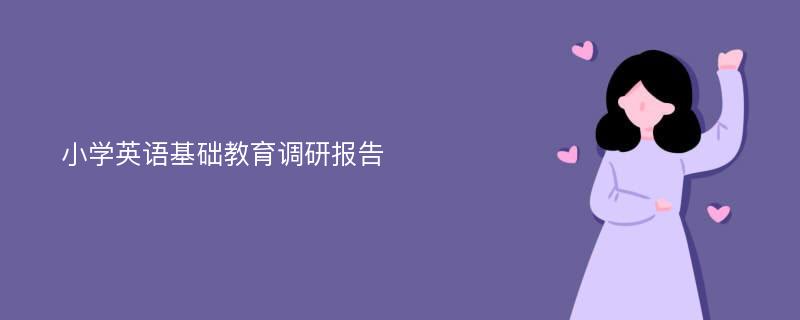 小学英语基础教育调研报告